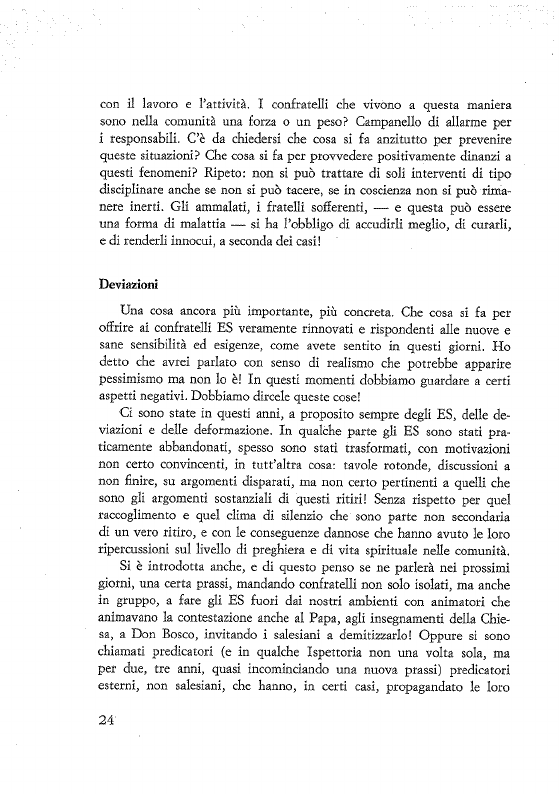 con il lavoro e l'attività. I confratelli che vivono a questa maniera sono nella comunità una forza o un peso? Campanello di allarme per i responsabili. C'è da chiedersi che cosa si fa anzitutto per prevenire queste situazioni? Che cosa si fa per provvedere positivamente dinanzi a questi fenomeni? Ripeto: non si può trattare di soli interventi di tipo disciplinare anche se non si può tacere, se in coscienza non si può rimanere inerti. Gli ammalati, i fratelli sofferenti, — e questa può essere una forma di malattia — si ha l'obbligo di accudirli meglio, di curarli, e di renderli innocui, a seconda dei casi!

Deviazioni

Una cosa ancora più importante, più concreta. Che cosa si fa per offrire ai confratelli ES veramente rinnovati e rispondenti alle nuove e sane sensibilità ed esigenze, come avete sentito in questi giorni. Ho detto che avrei parlato con senso di realismo che potrebbe apparire pessimismo ma non lo è! In questi momenti dobbiamo guardare a certi aspetti negativi. Dobbiamo dircele queste cose!

Ci sono state in questi anni, a proposito sempre degli ES, delle deviazioni e delle deformazione. In qualche parte gli ES sono stati praticamente abbandonati, spesso sono stati trasformati, con motivazioni non certo convincenti, in tutt'altra cosa: tavole rotonde, discussioni a non finire, su argomenti disparati, ma non certo pertinenti a quelli che sono gli argomenti sostanziali di questi ritiri! Senza rispetto per quel raccoglimento e quel clima di silenzio che sono parte non secondaria di un vero ritiro, e con le conseguenze dannose che hanno avuto le loro ripercussioni sul livello di preghiera e di vita spirituale nelle comunità.

Si è introdotta anche, e di questo penso se ne parlerà nei prossimi giorni, una certa prassi, mandando confratelli non solo isolati, ma anche in gruppo, a fare gli ES fuori dai nostri ambienti con animatori che animavano la contestazione anche al Papa, agli insegnamenti della Chiesa, a Don Bosco, invitando i salesiani a demitizzarlo! Oppure si sono chiamati predicatori (e in qualche Ispettoria non una volta sola, ma per due, tre anni, quasi incominciando una nuova prassi) predicatori esterni, non salesiani, che hanno, in certi casi, propagandato le loro

24